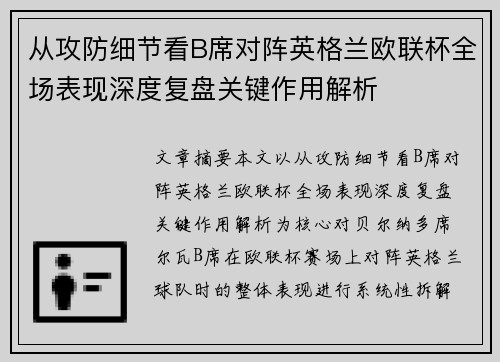 从攻防细节看B席对阵英格兰欧联杯全场表现深度复盘关键作用解析

文章摘要本文以从攻防细节看B席对阵英格兰欧联杯全场表现深度复盘关键作用解析为核心对贝尔纳多席尔瓦B席在欧联杯赛场上对阵英格兰球队时的整体表现进行系统性拆解